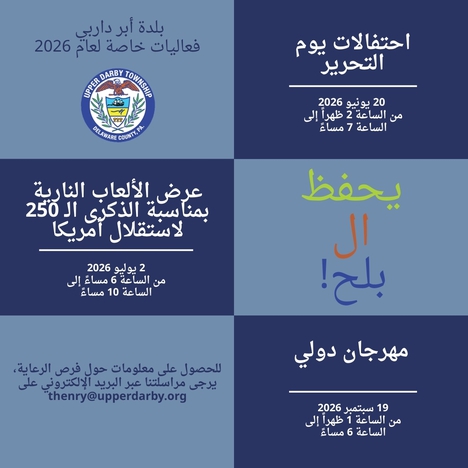 احتفالات يوم التحرير

20 يونيو 2026
من الساعة 2 ظهراً إلى الساعة 7 مساءً

بلدة أبر داربي
فعاليات خاصة لعام 2026

UPPER DARBY TOWNSHIP
DELAWARE COUNTY, PA.

يحفظ
ال
بلح!

عرض الألعاب النارية بمناسبة الذكرى الـ 250 لاستقلال أمريكا

2 يوليو 2026
من الساعة 6 مساءً إلى الساعة 10 مساءً

مهرجان دولي

19 سبتمبر 2026
من الساعة 1 ظهراً إلى الساعة 6 مساءً

للحصول على معلومات حول فرص الرعاية، يرجى مراسلتنا عبر البريد الإلكتروني على thenry@upperdarby.org